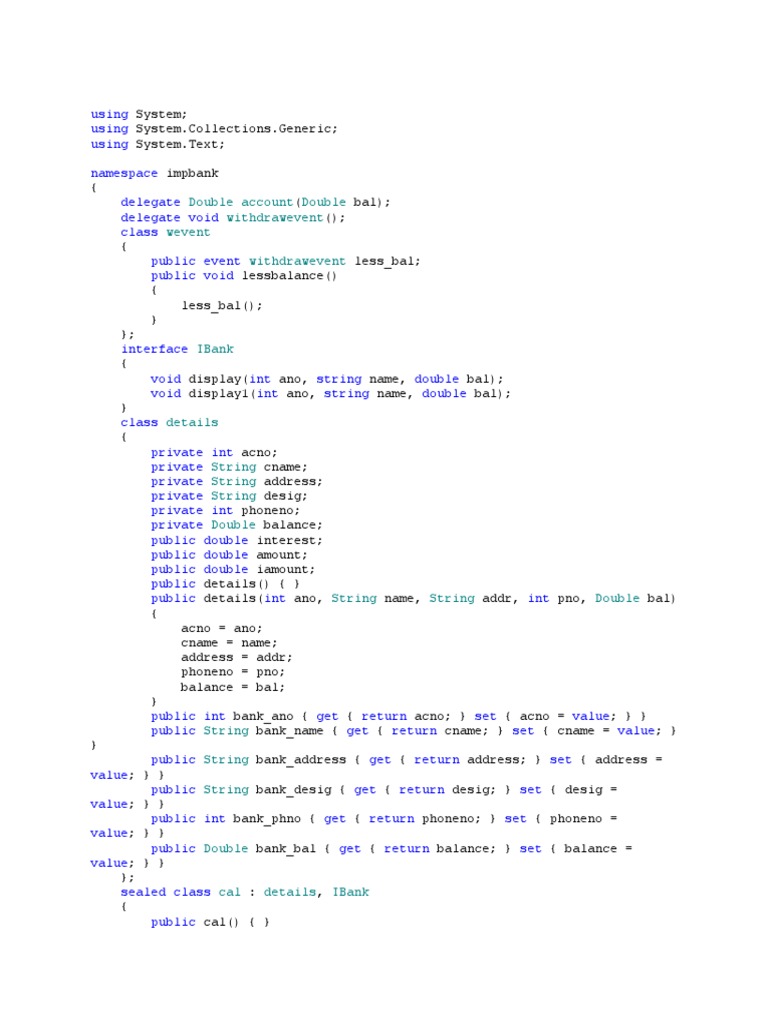 using System;
using System.Collections.Generic;
using System.Text;

namespace impbank
{
    delegate Double account(Double bal);
    delegate void withdrawevent();
    class wevent
    {
        public event withdrawevent less_bal;
        public void lessbalance()
        {
            less_bal();
        }
    };
    interface IBank
    {
        void display(int ano, string name, double bal);
        void display1(int ano, string name, double bal);
    }
    class details
    {
        private int acno;
        private String cname;
        private String address;
        private String desig;
        private int phoneno;
        private Double balance;
        public double interest;
        public double amount;
        public double iamount;
        public details() { }
        public details(int ano, String name, String addr, int pno, Double bal)
        {
            acno = ano;
            cname = name;
            address = addr;
            phoneno = pno;
            balance = bal;
        }
        public int bank_ano { get { return acno; } set { acno = value; } }
        public String bank_name { get { return cname; } set { cname = value; }
}
        public String bank_address { get { return address; } set { address =
value; } }
        public String bank_desig { get { return desig; } set { desig =
value; } }
        public int bank_phno { get { return phoneno; } set { phoneno =
value; } }
        public Double bank_bal { get { return balance; } set { balance =
value; } }
    };
    sealed class cal : details, IBank
    {
        public cal() { }